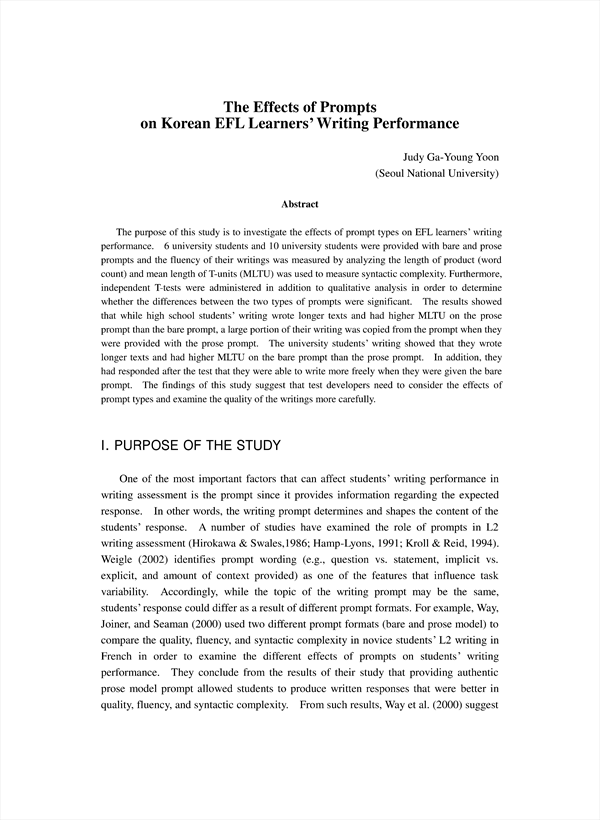 The Effects of Prompts
on Korean EFL Learners' Writing Performance

Judy Ga-Young Yoon
(Seoul National University)

Abstract

The purpose of this study is to investigate the effects of prompt types on EFL learners' writing performance. 6 university students and 10 university students were provided with bare and prose prompts and the fluency of their writings was measured by analyzing the length of product (word count) and mean length of T-units (MLTU) was used to measure syntactic complexity. Furthermore, independent T-tests were administered in addition to qualitative analysis in order to determine whether the differences between the two types of prompts were significant. The results showed that while high school students' writing wrote longer texts and had higher MLTU on the prose prompt than the bare prompt, a large portion of their writing was copied from the prompt when they were provided with the prose prompt. The university students' writing showed that they wrote longer texts and had higher MLTU on the bare prompt than the prose prompt. In addition, they had responded after the test that they were able to write more freely when they were given the bare prompt. The findings of this study suggest that test developers need to consider the effects of prompt types and examine the quality of the writings more carefully.

I. PURPOSE OF THE STUDY

One of the most important factors that can affect students' writing performance in writing assessment is the prompt since it provides information regarding the expected response. In other words, the writing prompt determines and shapes the content of the students' response. A number of studies have examined the role of prompts in L2 writing assessment (Hirokawa & Swales,1986; Hamp-Lyons, 1991; Kroll & Reid, 1994). Weigle (2002) identifies prompt wording (e.g., question vs. statement, implicit vs. explicit, and amount of context provided) as one of the features that influence task variability. Accordingly, while the topic of the writing prompt may be the same, students' response could differ as a result of different prompt formats. For example, Way, Joiner, and Seaman (2000) used two different prompt formats (bare and prose model) to compare the quality, fluency, and syntactic complexity in novice students' L2 writing in French in order to examine the different effects of prompts on students' writing performance. They conclude from the results of their study that providing authentic prose model prompt allowed students to produce written responses that were better in quality, fluency, and syntactic complexity. From such results, Way et al. (2000) suggest